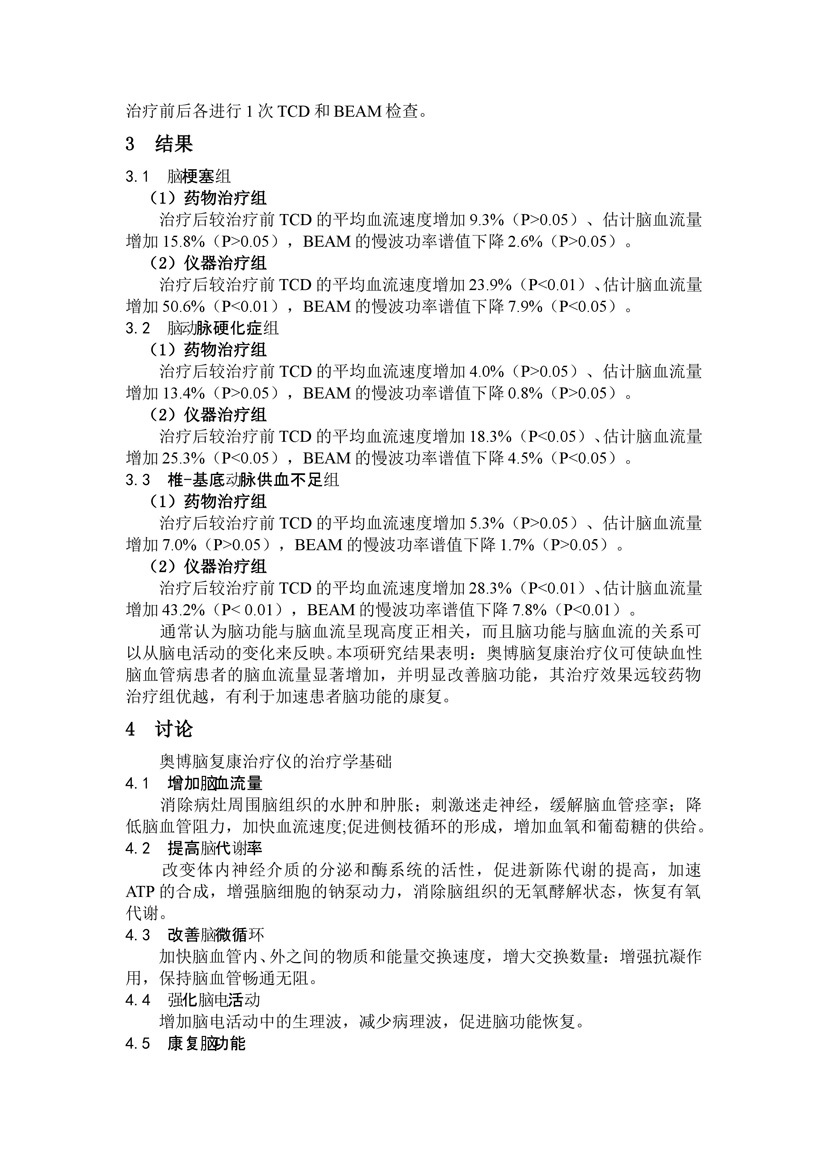 治疗前后各进行 1 次 TCD 和 BEAM 检查。

3 结果

3.1 脑梗塞组

（1）药物治疗组

治疗后较治疗前 TCD 的平均血流速度增加 9.3%（P>0.05）、估计脑血流量增加 15.8%（P>0.05），BEAM 的慢波功率谱值下降 2.6%（P>0.05）。

（2）仪器治疗组

治疗后较治疗前 TCD 的平均血流速度增加 23.9%（P<0.01）、估计脑血流量增加 50.6%（P<0.01），BEAM 的慢波功率谱值下降 7.9%（P<0.05）。

3.2 脑动脉硬化症组

（1）药物治疗组

治疗后较治疗前 TCD 的平均血流速度增加 4.0%（P>0.05）、估计脑血流量增加 13.4%（P>0.05），BEAM 的慢波功率谱值下降 0.8%（P>0.05）。

（2）仪器治疗组

治疗后较治疗前 TCD 的平均血流速度增加 18.3%（P<0.05）、估计脑血流量增加 25.3%（P<0.05），BEAM 的慢波功率谱值下降 4.5%（P<0.05）。

3.3 椎-基底动脉供血不足组

（1）药物治疗组

治疗后较治疗前 TCD 的平均血流速度增加 5.3%（P>0.05）、估计脑血流量增加 7.0%（P>0.05），BEAM 的慢波功率谱值下降 1.7%（P>0.05）。

（2）仪器治疗组

治疗后较治疗前 TCD 的平均血流速度增加 28.3%（P<0.01）、估计脑血流量增加 43.2%（P< 0.01），BEAM 的慢波功率谱值下降 7.8%（P<0.01）。

通常认为脑功能与脑血流呈现高度正相关，而且脑功能与脑血流的关系可以从脑电活动的变化来反映。本项研究结果表明：奥博脑复康治疗仪可使缺血性脑血管病患者的脑血流量显著增加，并明显改善脑功能，其治疗效果远较药物治疗组优越，有利于加速患者脑功能的康复。

4 讨论

奥博脑复康治疗仪的治疗学基础

4.1 增加脑血流量

消除病灶周围脑组织的水肿和肿胀；刺激迷走神经，缓解脑血管痉挛；降低脑血管阻力，加快血流速度;促进侧枝循环的形成，增加血氧和葡萄糖的供给。

4.2 提高脑代谢率

改变体内神经介质的分泌和酶系统的活性，促进新陈代谢的提高，加速 ATP 的合成，增强脑细胞的钠泵动力，消除脑组织的无氧酵解状态，恢复有氧代谢。

4.3 改善脑微循环

加快脑血管内、外之间的物质和能量交换速度，增大交换数量：增强抗凝作用，保持脑血管畅通无阻。

4.4 强化脑电活动

增加脑电活动中的生理波，减少病理波，促进脑功能恢复。

4.5 康复脑功能